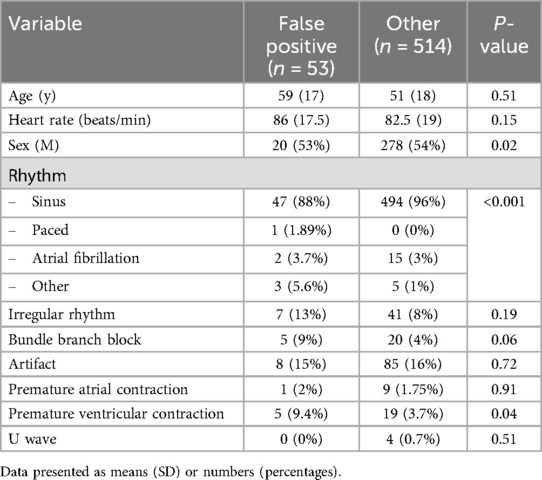 | Variable | False positive ($n$ = 53) | Other ($n$ = 514) | $P$-value |
|---|---|---|---|
| Age (y) | 59 (17) | 51 (18) | 0.51 |
| Heart rate (beats/min) | 86 (17.5) | 82.5 (19) | 0.15 |
| Sex (M) | 20 (53%) | 278 (54%) | 0.02 |
| Rhythm | | | |
| – Sinus | 47 (88%) | 494 (96%) | <0.001 |
| – Paced | 1 (1.89%) | 0 (0%) | |
| – Atrial fibrillation | 2 (3.7%) | 15 (3%) | |
| – Other | 3 (5.6%) | 5 (1%) | |
| Irregular rhythm | 7 (13%) | 41 (8%) | 0.19 |
| Bundle branch block | 5 (9%) | 20 (4%) | 0.06 |
| Artifact | 8 (15%) | 85 (16%) | 0.72 |
| Premature atrial contraction | 1 (2%) | 9 (1.75%) | 0.91 |
| Premature ventricular contraction | 5 (9.4%) | 19 (3.7%) | 0.04 |
| U wave | 0 (0%) | 4 (0.7%) | 0.51 |

Data presented as means (SD) or numbers (percentages).